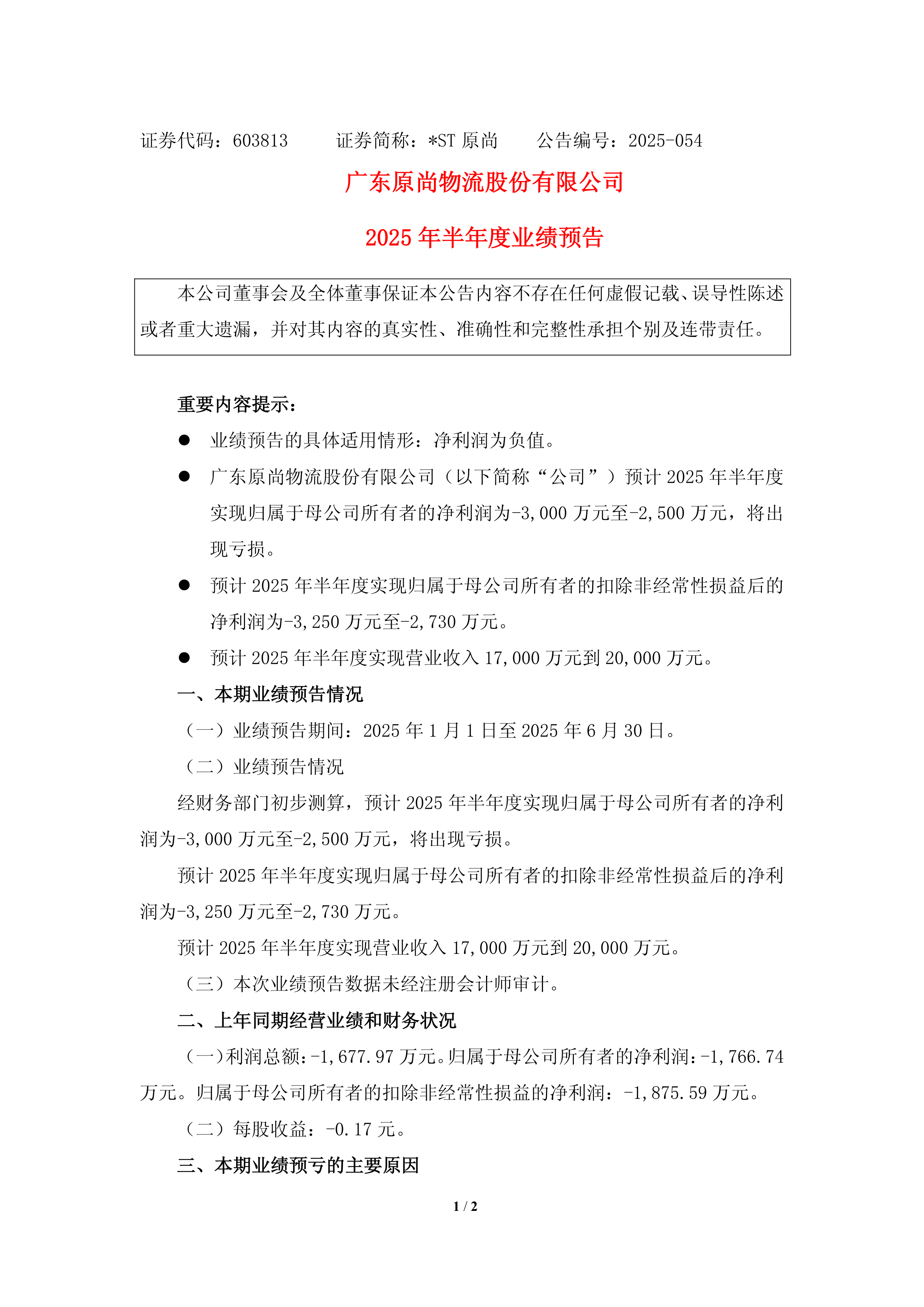 证券代码：603813 证券简称：*ST原尚 公告编号：2025-054

广东原尚物流股份有限公司

2025年半年度业绩预告

本公司董事会及全体董事保证本公告内容不存在任何虚假记载、误导性陈述或者重大遗漏，并对其内容的真实性、准确性和完整性承担个别及连带责任。

重要内容提示：

• 业绩预告的具体适用情形：净利润为负值。

• 广东原尚物流股份有限公司（以下简称“公司”）预计2025年半年度实现归属于母公司所有者的净利润为-3,000万元至-2,500万元，将出现亏损。

• 预计2025年半年度实现归属于母公司所有者的扣除非经常性损益后的净利润为-3,250万元至-2,730万元。

• 预计2025年半年度实现营业收入17,000万元到20,000万元。

一、本期业绩预告情况

（一）业绩预告期间：2025年1月1日至2025年6月30日。

（二）业绩预告情况

经财务部门初步测算，预计2025年半年度实现归属于母公司所有者的净利润为-3,000万元至-2,500万元，将出现亏损。

预计2025年半年度实现归属于母公司所有者的扣除非经常性损益后的净利润为-3,250万元至-2,730万元。

预计2025年半年度实现营业收入17,000万元到20,000万元。

（三）本次业绩预告数据未经注册会计师审计。

二、上年同期经营业绩和财务状况

（一）利润总额：-1,677.97万元。归属于母公司所有者的净利润：-1,766.74万元。归属于母公司所有者的扣除非经常性损益的净利润：-1,875.59万元。

（二）每股收益：-0.17元。

三、本期业绩预亏的主要原因

1 / 2